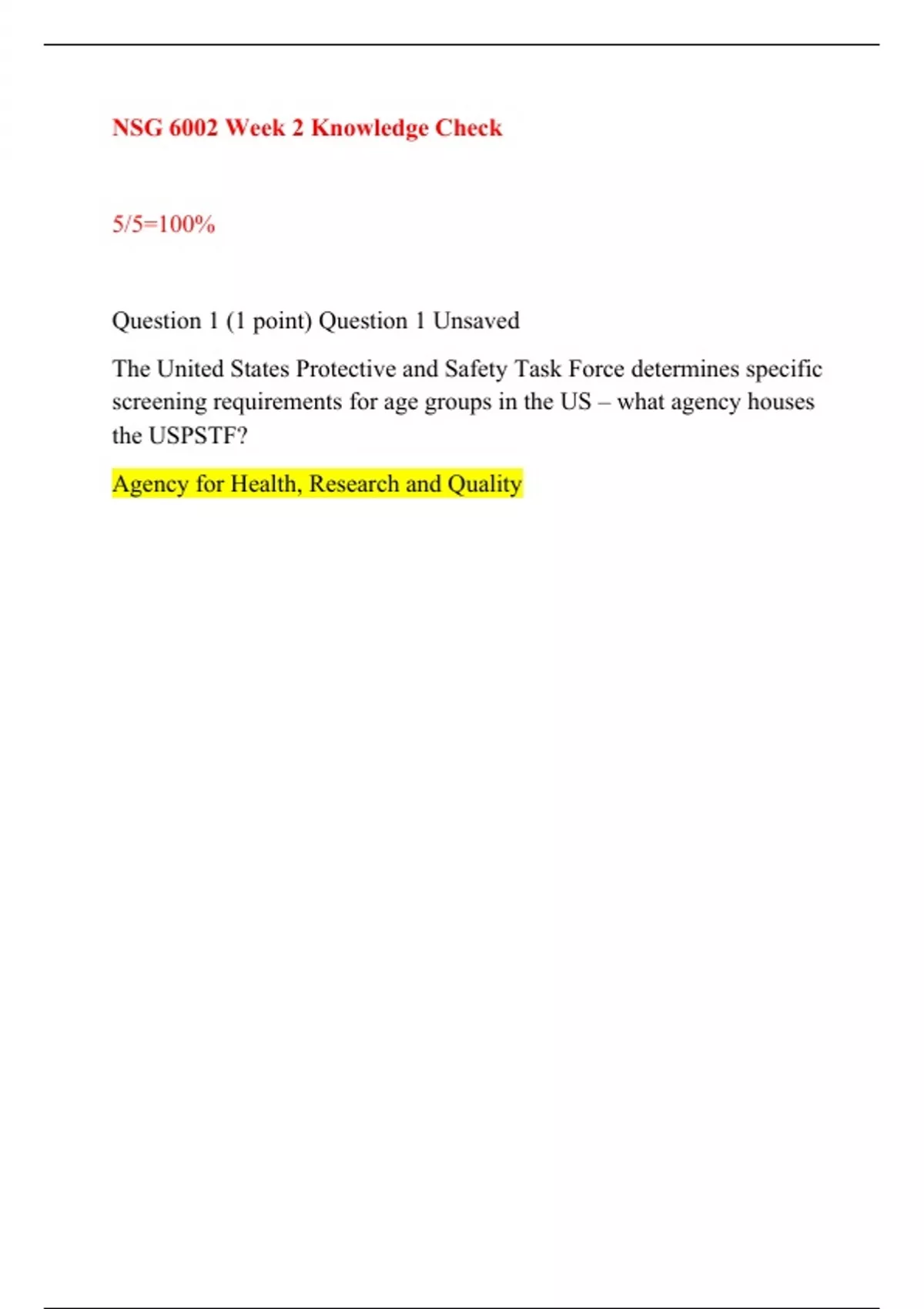 NSG 6002 Week 2 Knowledge Check

5/5=100%

Question 1 (1 point) Question 1 Unsaved

The United States Protective and Safety Task Force determines specific screening requirements for age groups in the US – what agency houses the USPSTF?

Agency for Health, Research and Quality